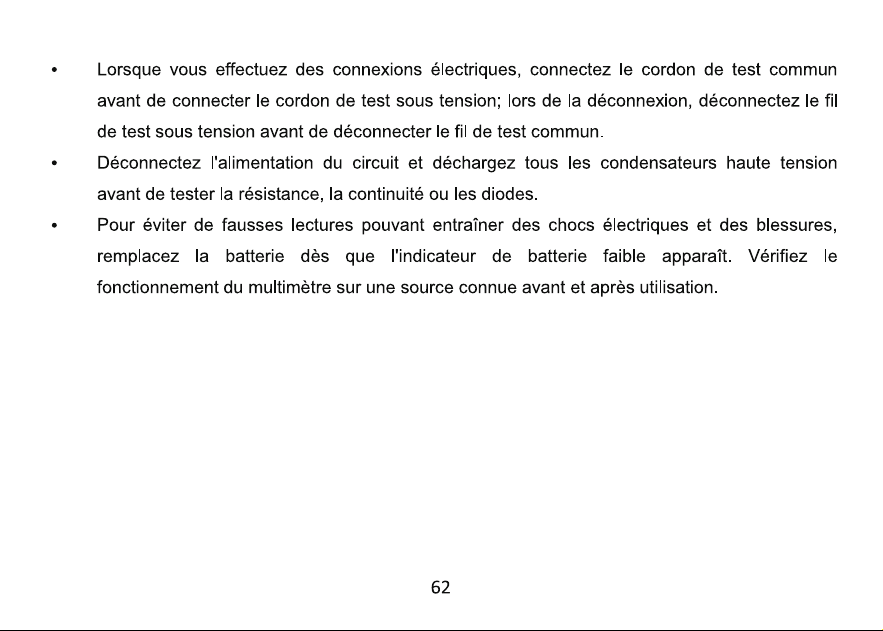 • Lorsque vous effectuez des connexions électriques, connectez le cordon de test commun avant de connecter le cordon de test sous tension; lors de la déconnexion, déconnectez le fil de test sous tension avant de déconnecter le fil de test commun.

• Déconnectez l'alimentation du circuit et déchargez tous les condensateurs haute tension avant de tester la résistance, la continuité ou les diodes.

• Pour éviter de fausses lectures pouvant entraîner des chocs électriques et des blessures, remplacez la batterie dès que l'indicateur de batterie faible apparaît. Vérifiez le fonctionnement du multimètre sur une source connue avant et après utilisation.

62